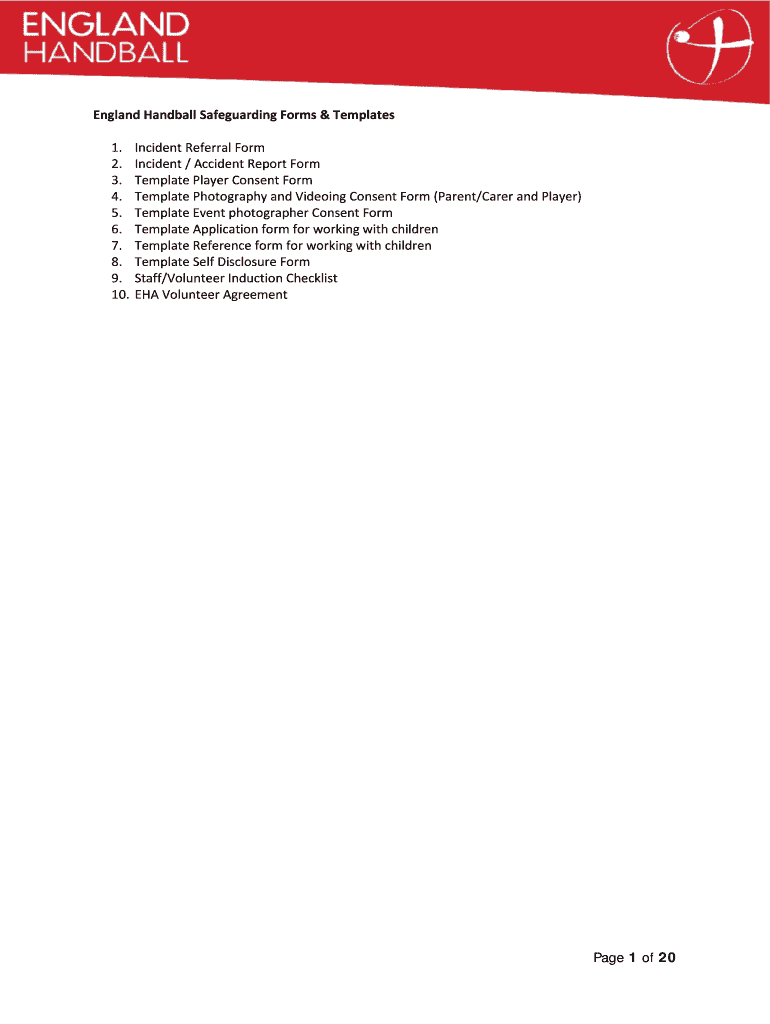 ENGLAND HANDBALL

England Handball Safeguarding Forms & Templates

1. Incident Referral Form
2. Incident / Accident Report Form
3. Template Player Consent Form
4. Template Photography and Videoing Consent Form (Parent/Carer and Player)
5. Template Event photographer Consent Form
6. Template Application form for working with children
7. Template Reference form for working with children
8. Template Self Disclosure Form
9. Staff/Volunteer Induction Checklist
10. EHA Volunteer Agreement

Page 1 of 20